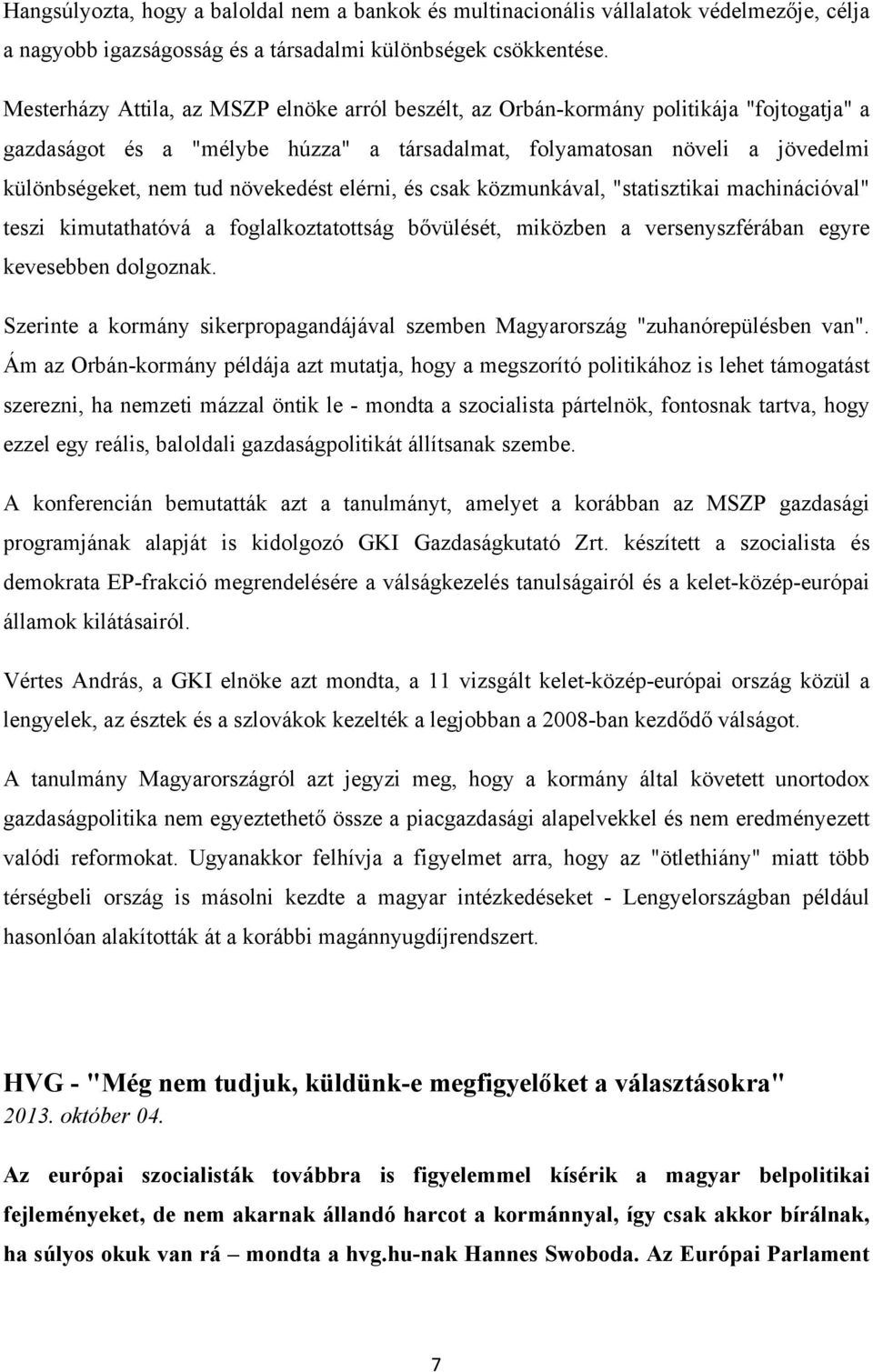 Hangsúlyozta, hogy a baloldal nem a bankok és multinacionális vállalatok védelmezője, célja a nagyobb igazságosság és a társadalmi különbségek csökkentése.

Mesterházy Attila, az MSZP elnöke arról beszélt, az Orbán-kormány politikája "fojtogatja" a gazdaságot és a "mélybe húzza" a társadalmat, folyamatosan növeli a jövedelmi különbségeket, nem tud növekedést elérni, és csak közmunkával, "statisztikai machinációval" teszi kimutathatóvá a foglalkoztatottság bővülését, miközben a versenyszférában egyre kevesebben dolgoznak.

Szerinte a kormány sikerpropagandájával szemben Magyarország "zuhanórepülésben van". Ám az Orbán-kormány példája azt mutatja, hogy a megszorító politikához is lehet támogatást szerezni, ha nemzeti mázzal öntik le - mondta a szocialista pártelnök, fontosnak tartva, hogy ezzel egy reális, baloldali gazdaságpolitikát állítsanak szembe.

A konferencián bemutatták azt a tanulmányt, amelyet a korábban az MSZP gazdasági programjának alapját is kidolgozó GKI Gazdaságkutató Zrt. készített a szocialista és demokrata EP-frakció megrendelésére a válságkezelés tanulságairól és a kelet-közép-európai államok kilátásairól.

Vértes András, a GKI elnöke azt mondta, a 11 vizsgált kelet-közép-európai ország közül a lengyelek, az észtek és a szlovákok kezelték a legjobban a 2008-ban kezdődő válságot.

A tanulmány Magyarországról azt jegyzi meg, hogy a kormány által követett unortodox gazdaságpolitika nem egyeztethető össze a piacgazdasági alapelvekkel és nem eredményezett valódi reformokat. Ugyanakkor felhívja a figyelmet arra, hogy az "ötlethiány" miatt több térségbeli ország is másolni kezdte a magyar intézkedéseket - Lengyelországban például hasonlóan alakították át a korábbi magánnyugdíjrendszert.

HVG - "Még nem tudjuk, küldünk-e megfigyelőket a választásokra"
2013. október 04.

Az európai szocialisták továbbra is figyelemmel kísérik a magyar belpolitikai fejleményeket, de nem akarnak állandó harcot a kormánnyal, így csak akkor bírálnak, ha súlyos okuk van rá – mondta a hvg.hu-nak Hannes Swoboda. Az Európai Parlament

7